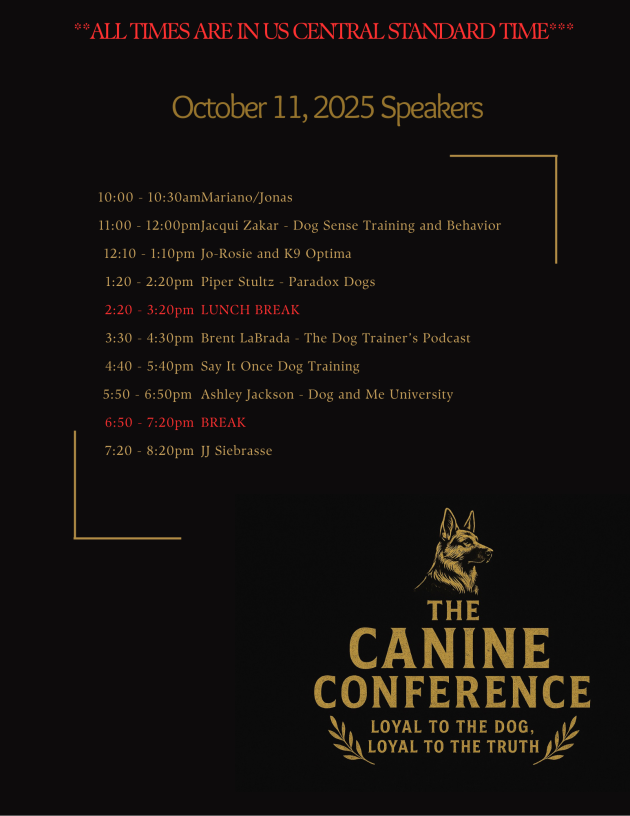 **ALL TIMES ARE IN US CENTRAL STANDARD TIME***

October 11, 2025 Speakers

10:00 - 10:30amMariano/Jonas
11:00 - 12:00pmJacqui Zakar - Dog Sense Training and Behavior
12:10 - 1:10pm Jo-Rosie and K9 Optima
1:20 - 2:20pm Piper Stultz - Paradox Dogs
2:20 - 3:20pm LUNCH BREAK
3:30 - 4:30pm Brent LaBrada - The Dog Trainer's Podcast
4:40 - 5:40pm Say It Once Dog Training
5:50 - 6:50pm Ashley Jackson - Dog and Me University
6:50 - 7:20pm BREAK
7:20 - 8:20pm JJ Siebrasse

THE
CANINE
CONFERENCE
LOYAL TO THE DOG,
LOYAL TO THE TRUTH